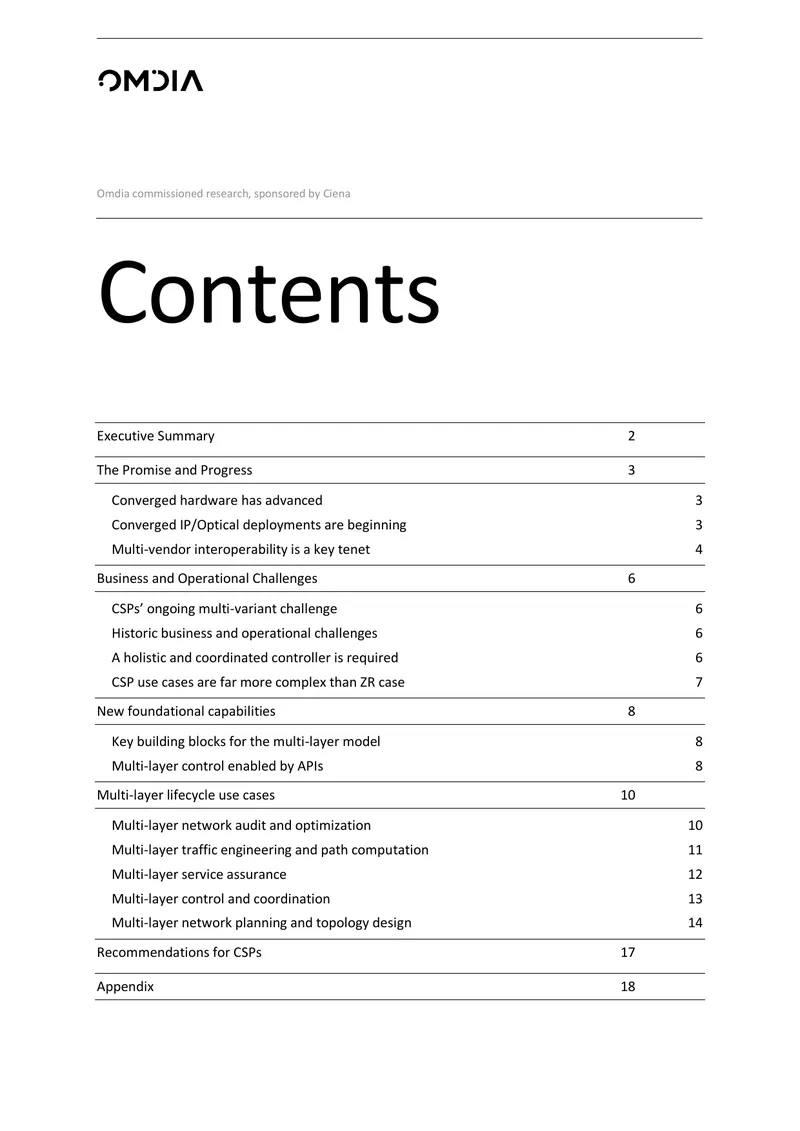 OMDIA

Omdia commissioned research, sponsored by Ciena

Contents

Executive Summary 2

The Promise and Progress 3

Converged hardware has advanced 3
Converged IP/Optical deployments are beginning 3
Multi-vendor interoperability is a key tenet 4

Business and Operational Challenges 6

CSPs' ongoing multi-variant challenge 6
Historic business and operational challenges 6
A holistic and coordinated controller is required 6
CSP use cases are far more complex than ZR case 7

New foundational capabilities 8

Key building blocks for the multi-layer model 8
Multi-layer control enabled by APIs 8

Multi-layer lifecycle use cases 10

Multi-layer network audit and optimization 10
Multi-layer traffic engineering and path computation 11
Multi-layer service assurance 12
Multi-layer control and coordination 13
Multi-layer network planning and topology design 14

Recommendations for CSPs 17

Appendix 18